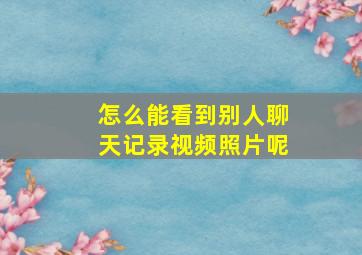 怎么能看到别人聊天记录视频照片呢